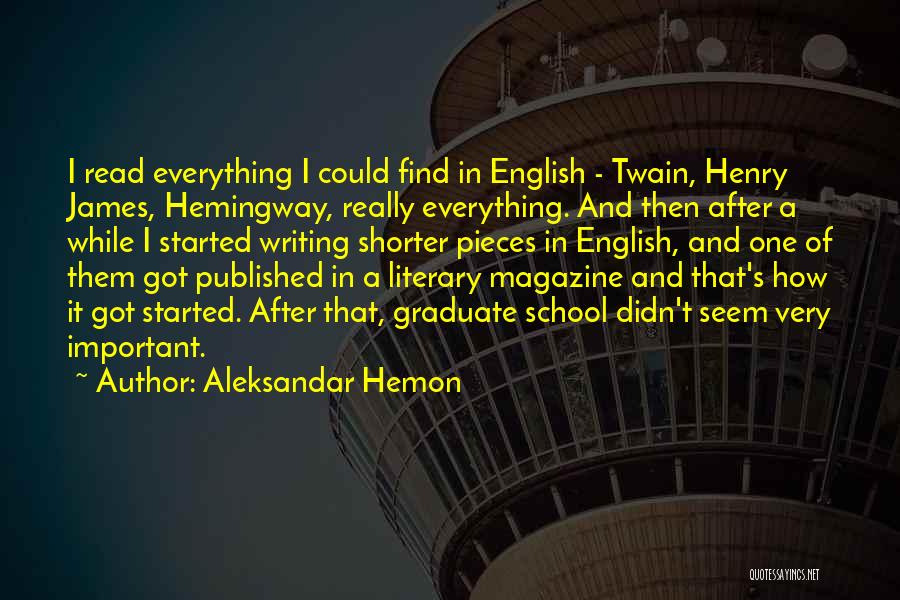 I read everything I could find in English - Twain, Henry James, Hemingway, really everything. And then after a while I started writing shorter pieces in English, and one of them got published in a literary magazine and that's how it got started. After that, graduate school didn't seem very important.

~ Author: Aleksandar Hemon

QUOTESSAYINGS.NET